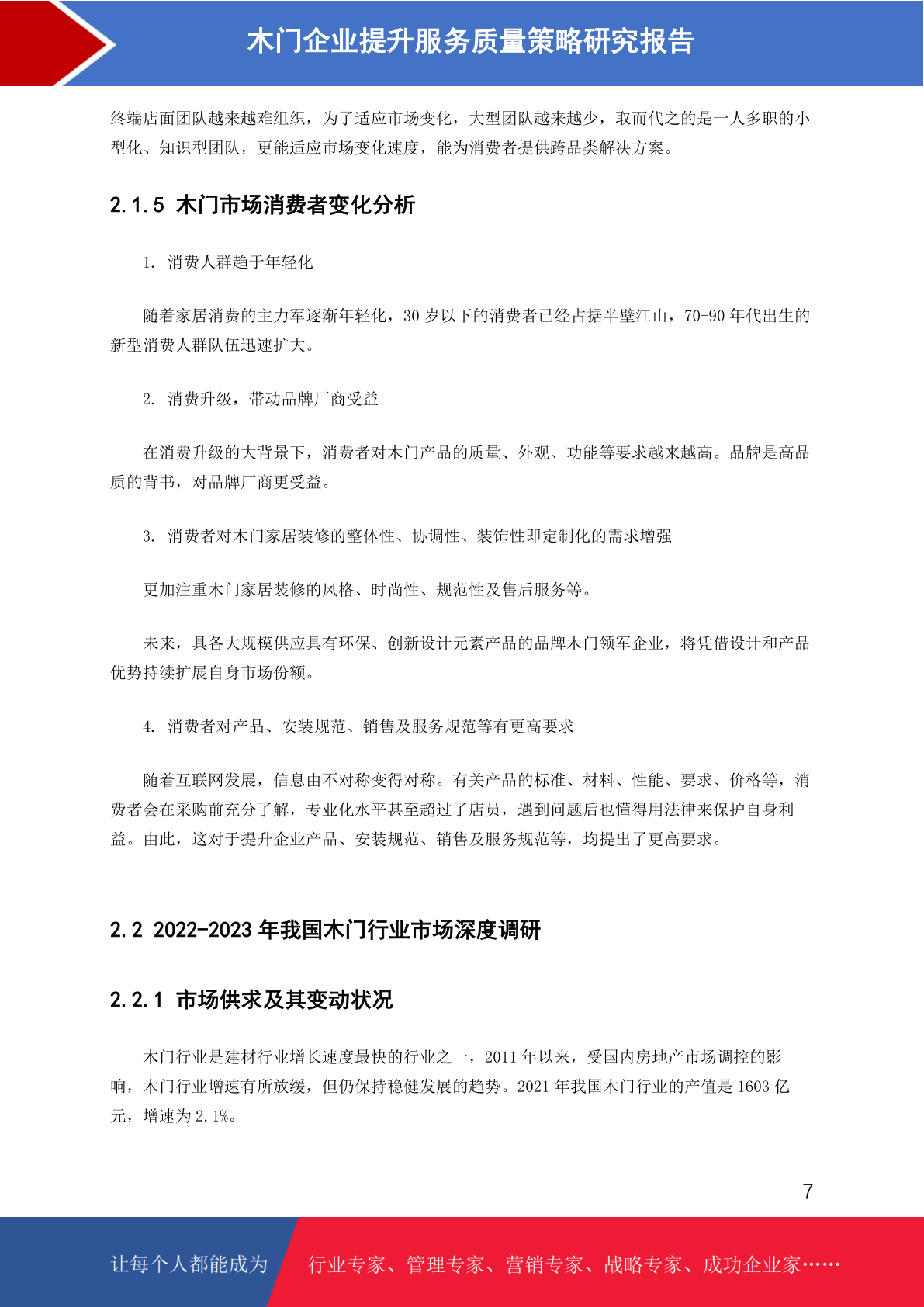 木门企业提升服务质量策略研究报告

终端店面团队越来越难组织，为了适应市场变化，大型团队越来越少，取而代之的是一人多职的小型化、知识型团队，更能适应市场变化速度，能为消费者提供跨品类解决方案。

2.1.5 木门市场消费者变化分析

1. 消费人群趋于年轻化

随着家居消费的主力军逐渐年轻化，30 岁以下的消费者已经占据半壁江山，70-90 年代出生的新型消费人群队伍迅速扩大。

2. 消费升级，带动品牌厂商受益

在消费升级的大背景下，消费者对木门产品的质量、外观、功能等要求越来越高。品牌是高品质的背书，对品牌厂商更受益。

3. 消费者对木门家居装修的整体性、协调性、装饰性即定制化的需求增强

更加注重木门家居装修的风格、时尚性、规范性及售后服务等。

未来，具备大规模供应具有环保、创新设计元素产品的品牌木门领军企业，将凭借设计和产品优势持续扩展自身市场份额。

4. 消费者对产品、安装规范、销售及服务规范等有更高要求

随着互联网发展，信息由不对称变得对称。有关产品的标准、材料、性能、要求、价格等，消费者会在采购前充分了解，专业化水平甚至超过了店员，遇到问题后也懂得用法律来保护自身利益。由此，这对于提升企业产品、安装规范、销售及服务规范等，均提出了更高要求。

2.2 2022-2023 年我国木门行业市场深度调研

2.2.1 市场供求及其变动状况

木门行业是建材行业增长速度最快的行业之一，2011 年以来，受国内房地产市场调控的影响，木门行业增速有所放缓，但仍保持稳健发展的趋势。2021 年我国木门行业的产值是 1603 亿元，增速为 2.1%。

7

让每个人都能成为

行业专家、管理专家、营销专家、战略专家、成功企业家……